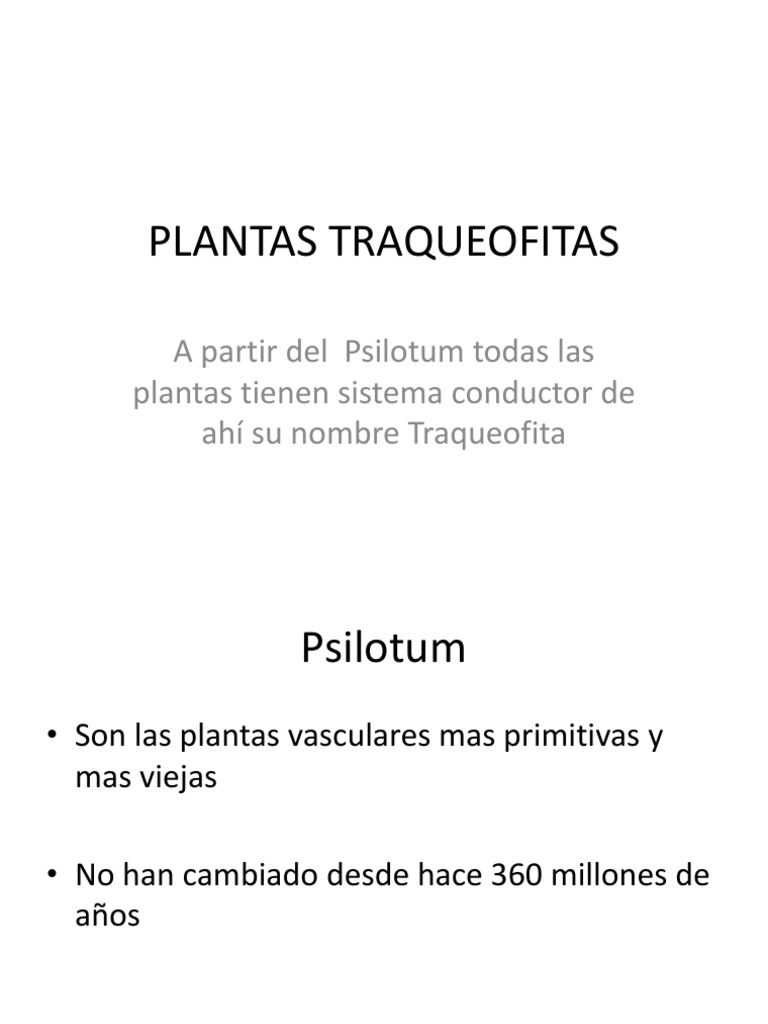 PLANTAS TRAQUEOFITAS

A partir del Psilotum todas las plantas tienen sistema conductor de ahí su nombre Traqueofita

Psilotum

• Son las plantas vasculares mas primitivas y mas viejas

• No han cambiado desde hace 360 millones de años